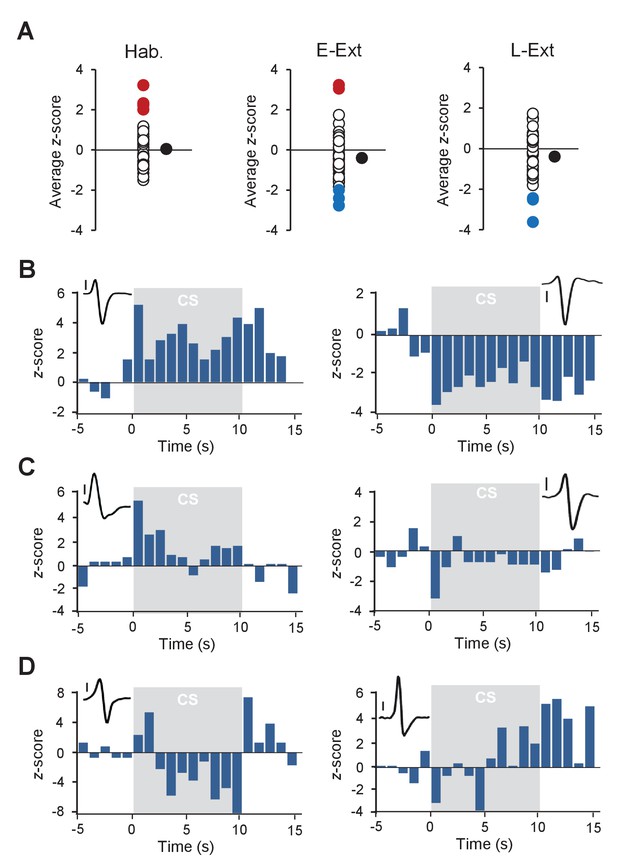 A

Hab.

Average z-score

4
2
0
-2
-4

E-Ext

Average z-score

4
2
0
-2
-4

L-Ext

Average z-score

4
2
0
-2
-4

B

CS

z-score

6
4
2
0
-2

-5 0 5 10 15
Time (s)

CS

z-score

2
0
-2
-4

-5 0 5 10 15
Time (s)

C

CS

z-score

6
4
2
0
-2
-4

-5 0 5 10 15
Time (s)

CS

z-score

4
2
0
-2
-4

-5 0 5 10 15
Time (s)

D

CS

z-score

8
4
0
-4
-8

-5 0 5 10 15
Time (s)

CS

z-score

6
4
2
0
-2
-4

-5 0 5 10 15
Time (s)